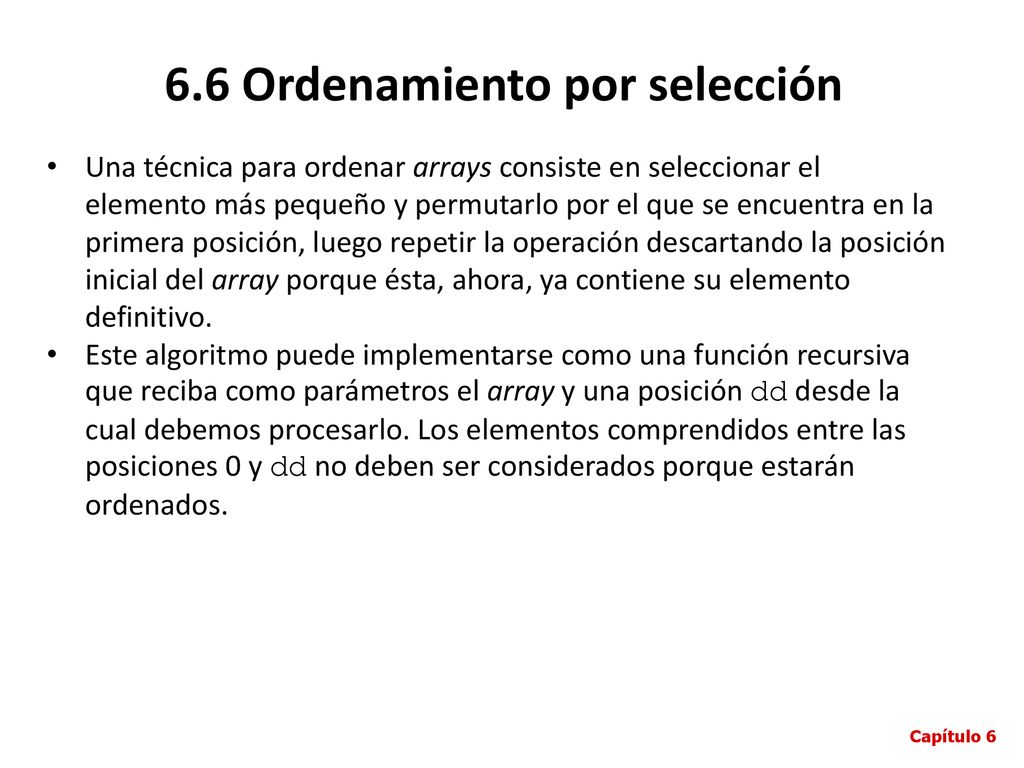 6.6 Ordenamiento por selección

• Una técnica para ordenar arrays consiste en seleccionar el elemento más pequeño y permutarlo por el que se encuentra en la primera posición, luego repetir la operación descartando la posición inicial del array porque ésta, ahora, ya contiene su elemento definitivo.
• Este algoritmo puede implementarse como una función recursiva que reciba como parámetros el array y una posición dd desde la cual debemos procesarlo. Los elementos comprendidos entre las posiciones 0 y dd no deben ser considerados porque estarán ordenados.

Capítulo 6